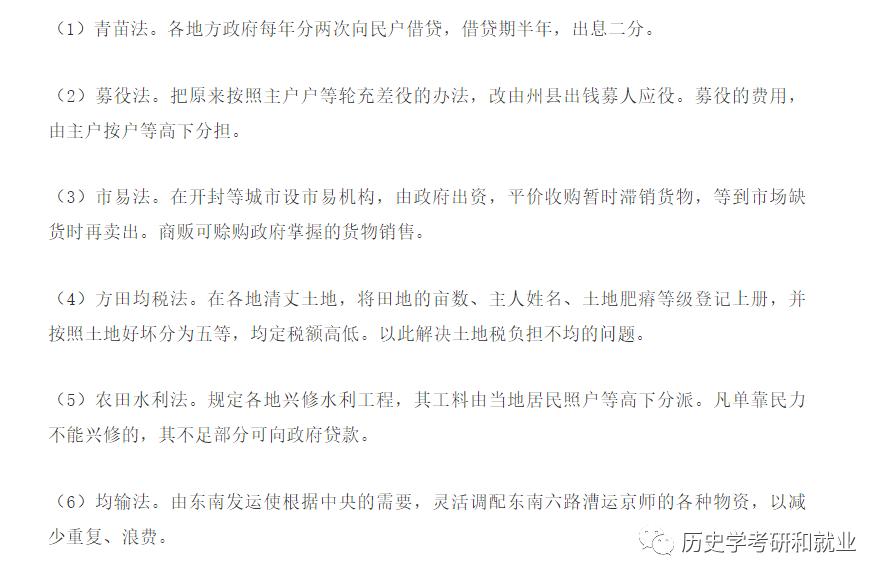 （1）青苗法。各地方政府每年分两次向民户借贷，借贷期半年，出息二分。

（2）募役法。把原来按照主户户等轮充差役的办法，改由州县出钱募人应役。募役的费用，由主户按户等高下分担。

（3）市易法。在开封等城市设市易机构，由政府出资，平价收购暂时滞销货物，等到市场缺货时再卖出。商贩可赊购政府掌握的货物销售。

（4）方田均税法。在各地清丈土地，将田地的亩数、主人姓名、土地肥瘠等级登记上册，并按照土地好坏分为五等，均定税额高低。以此解决土地税负担不均的问题。

（5）农田水利法。规定各地兴修水利工程，其工料由当地居民照户等高下分派。凡单靠民力不能兴修的，其不足部分可向政府贷款。

（6）均输法。由东南发运使根据中央的需要，灵活调配东南六路漕运京师的各种物资，以减少重复、浪费。

历史学考研和就业